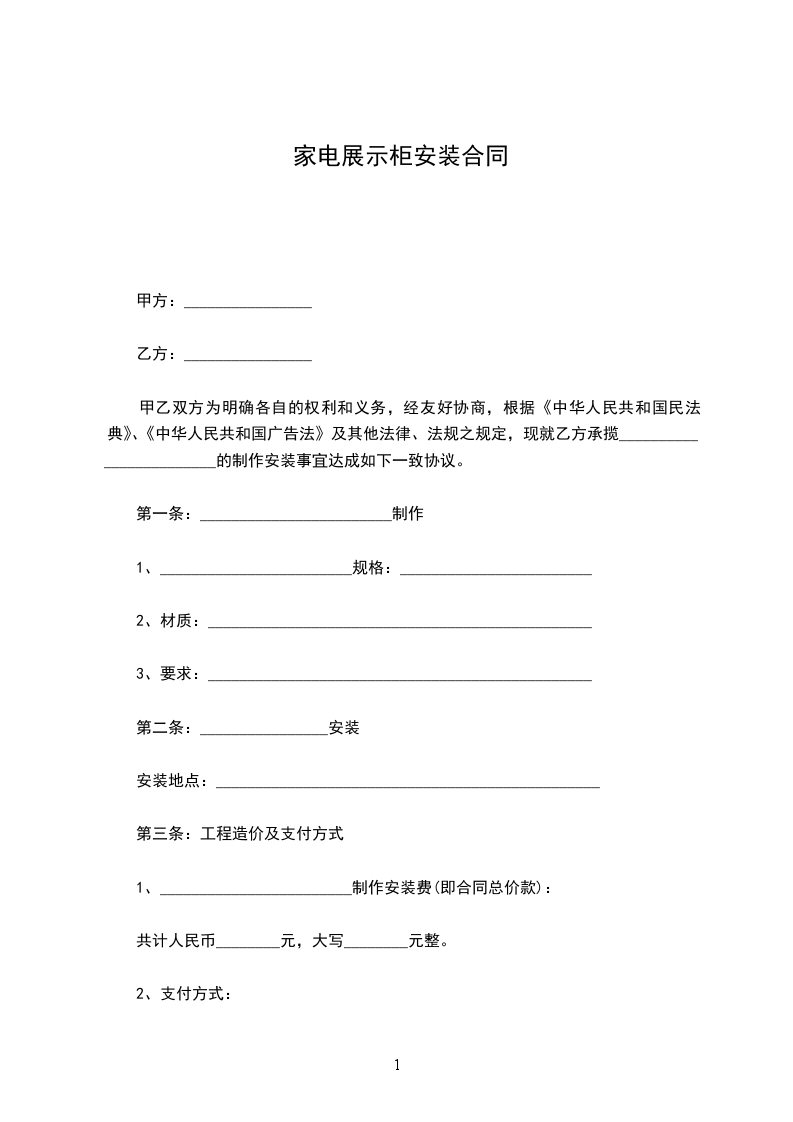 家电展示柜安装合同

甲方：________________

乙方：________________

甲乙双方为明确各自的权利和义务，经友好协商，根据《中华人民共和国民法典》、《中华人民共和国广告法》及其他法律、法规之规定，现就乙方承揽________________________的制作安装事宜达成如下一致协议。

第一条：________________________制作

1、________________________规格：________________________

2、材质：________________________________________________

3、要求：________________________________________________

第二条：________________安装

安装地点：________________________________________________

第三条：工程造价及支付方式

1、________________________制作安装费(即合同总价款)：

共计人民币________元，大写________元整。

2、支付方式：

1